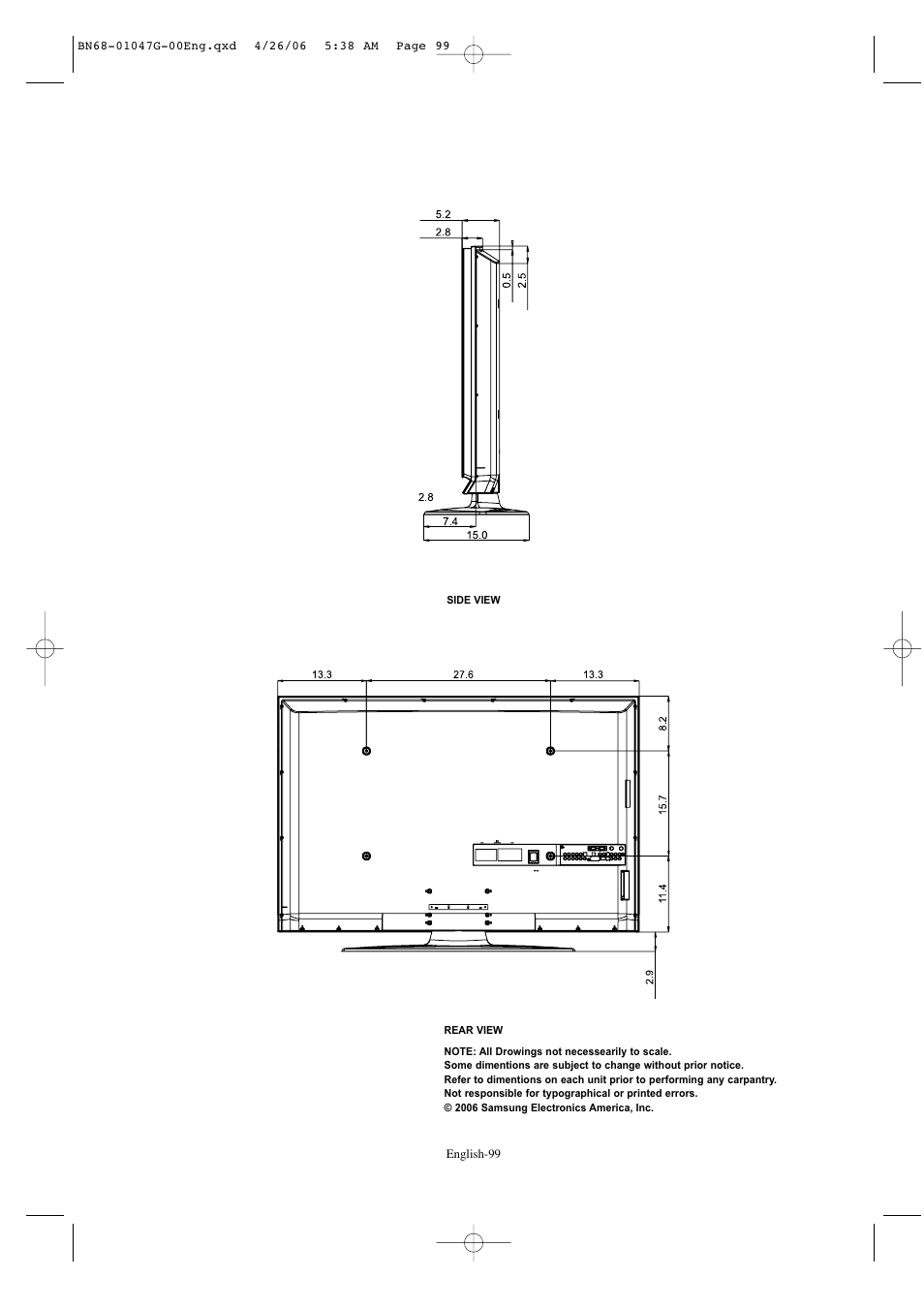 BN68-01047G-00Eng.qxd 4/26/06 5:38 AM Page 99

5.2
2.8
0.5
2.5
2.8
7.4
15.0

SIDE VIEW

13.3
27.6
13.3
8.2
15.7
11.4
2.9

REAR VIEW

NOTE: All Drowings not necessearily to scale.
Some dimentions are subject to change without prior notice.
Refer to dimentions on each unit prior to performing any carpantry.
Not responsible for typographical or printed errors.
© 2006 Samsung Electronics America, Inc.

English-99